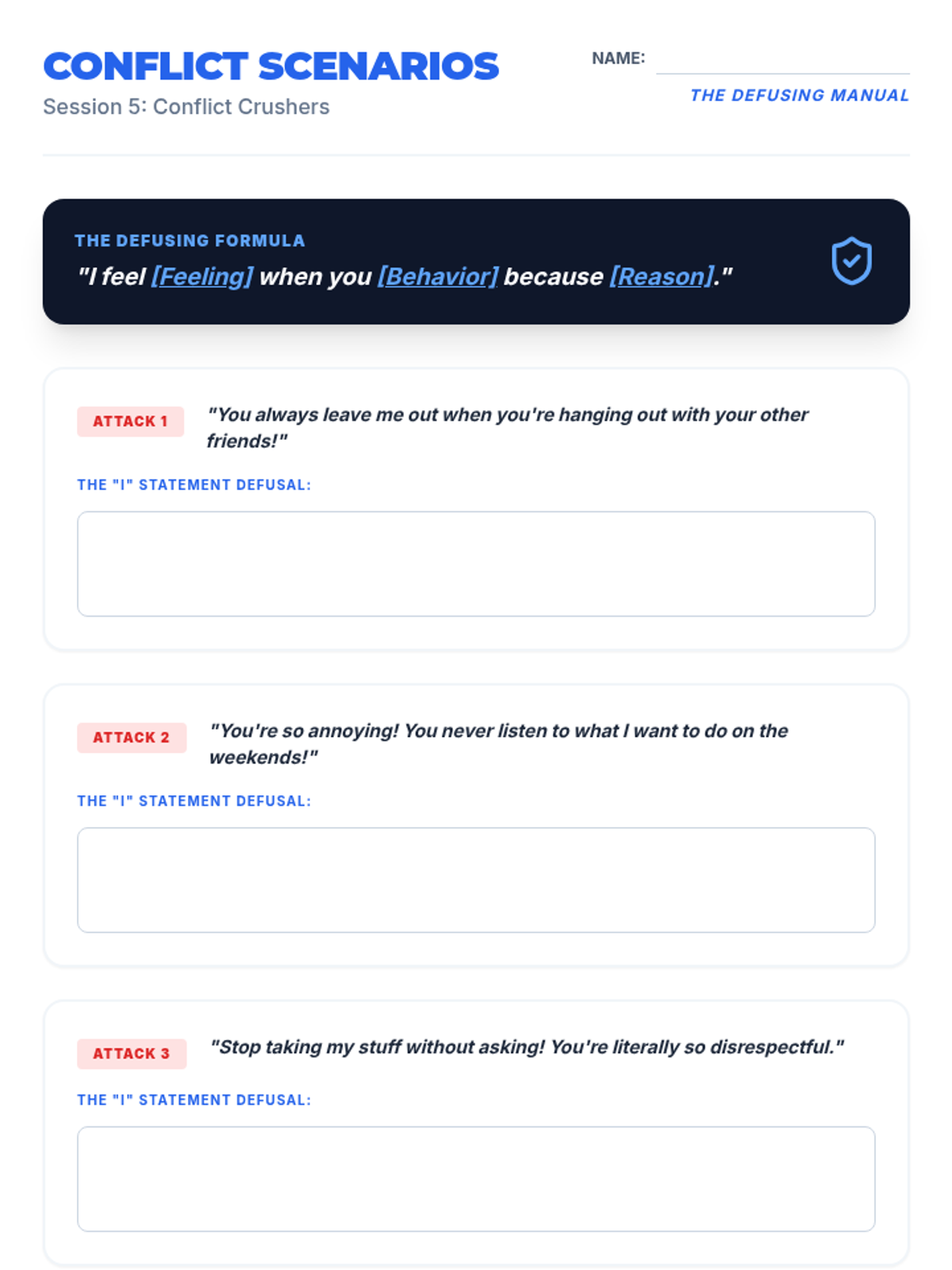 CONFLICT SCENARIOS
Session 5: Conflict Crushers

NAME:

THE DEFUSING MANUAL

THE DEFUSING FORMULA
"I feel [Feeling] when you [Behavior] because [Reason]."

ATTACK 1
"You always leave me out when you're hanging out with your other friends!"

THE "I" STATEMENT DEFUSAL:

ATTACK 2
"You're so annoying! You never listen to what I want to do on the weekends!"

THE "I" STATEMENT DEFUSAL:

ATTACK 3
"Stop taking my stuff without asking! You're literally so disrespectful."

THE "I" STATEMENT DEFUSAL: